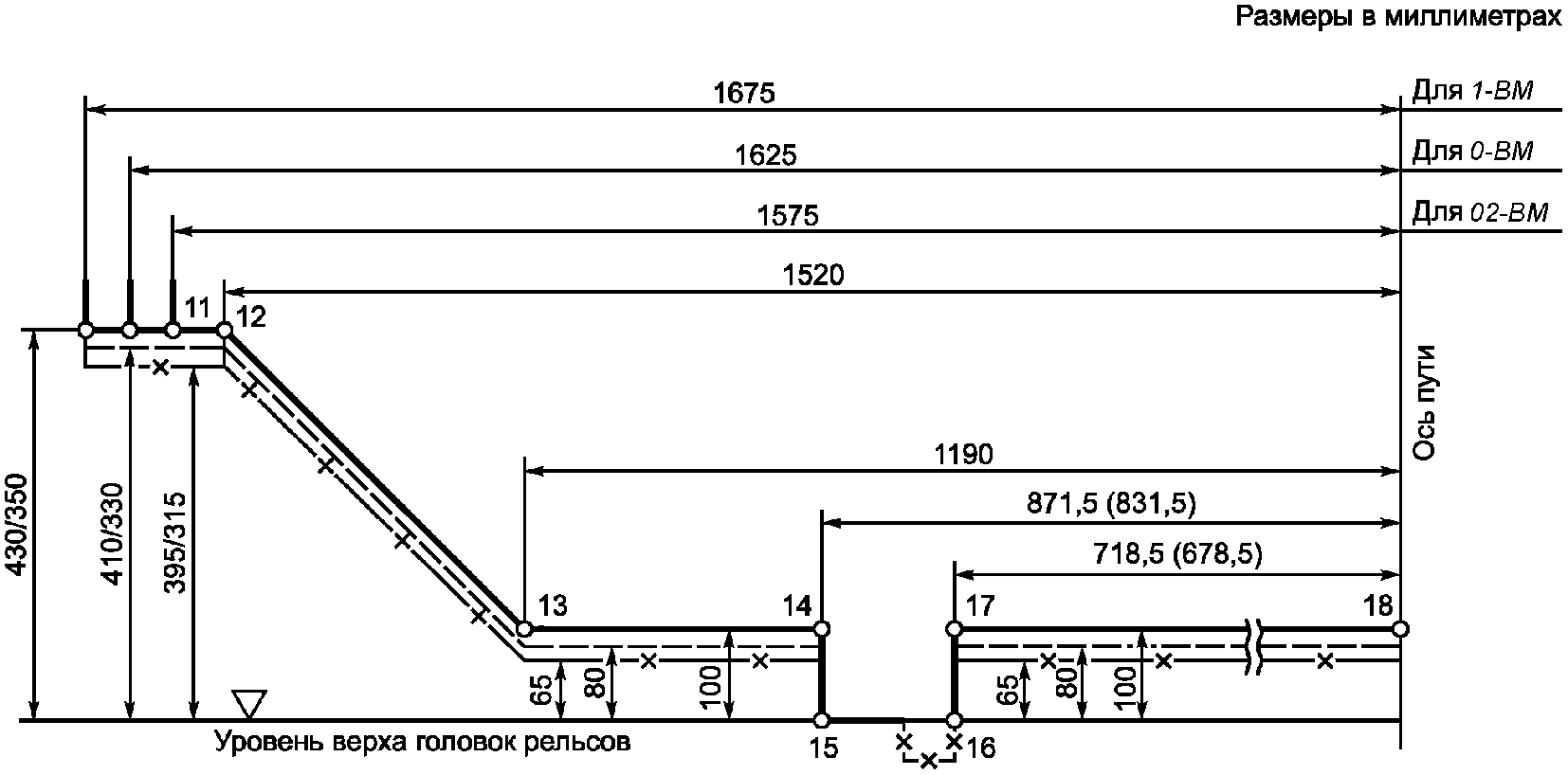 Размеры в миллиметрах

1675
Для 1-ВМ
1625
Для 0-ВМ
1575
Для 02-ВМ
1520
11 12
Ось пути
1190
871,5 (831,5)
718,5 (678,5)
430/350
410/330
395/315
13 14 17 18
65 80 100
65 80 100
Уровень верха головок рельсов
15 16